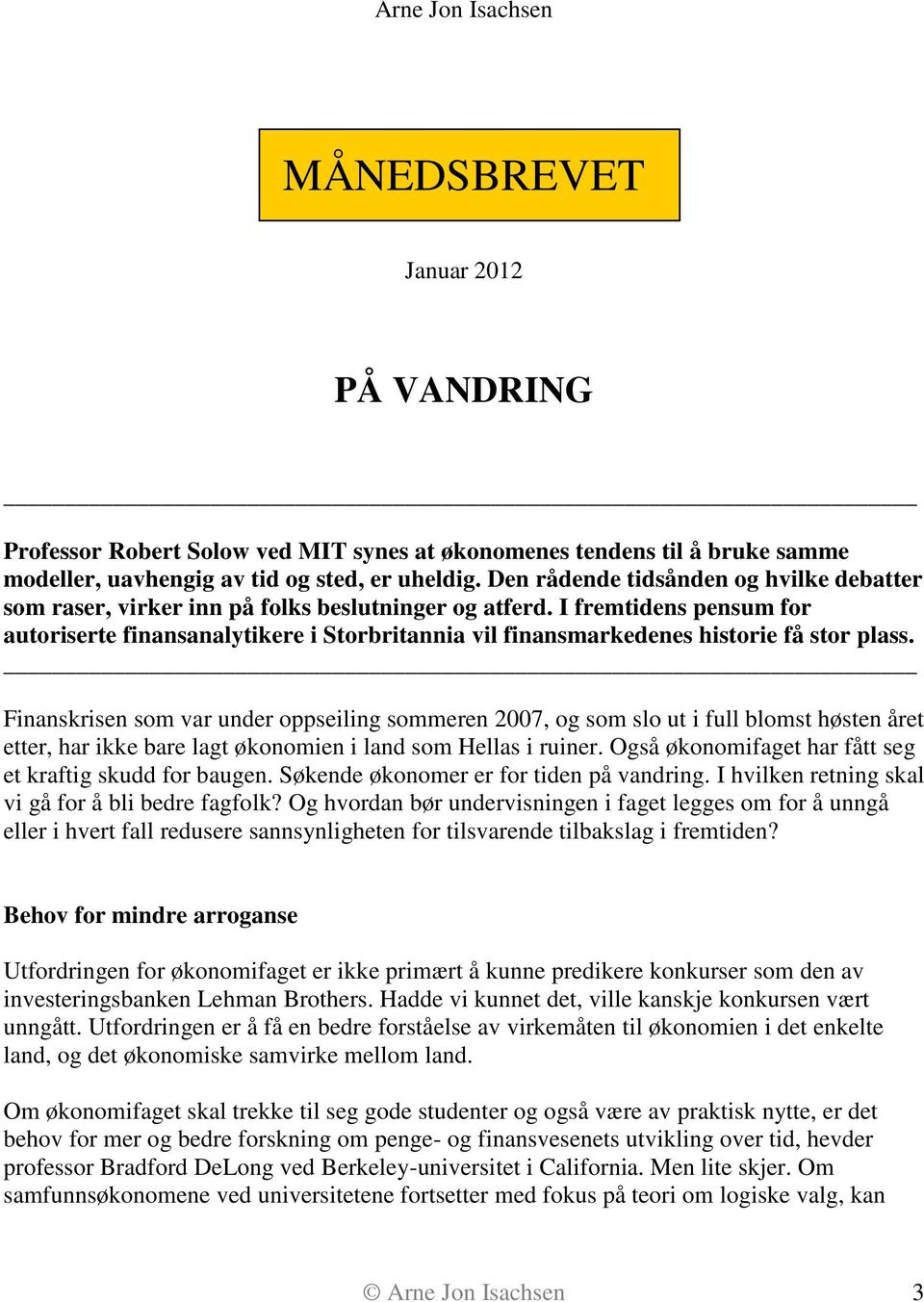 Arne Jon Isachsen

MÅNEDSBREVET

Januar 2012

PÅ VANDRING

Professor Robert Solow ved MIT synes at økonomenes tendens til å bruke samme modeller, uavhengig av tid og sted, er uheldig. Den rådende tidsånden og hvilke debatter som raser, virker inn på folks beslutninger og atferd. I fremtidens pensum for autoriserte finansanalytikere i Storbritannia vil finansmarkedenes historie få stor plass.

Finanskrisen som var under oppseiling sommeren 2007, og som slo ut i full blomst høsten året etter, har ikke bare lagt økonomien i land som Hellas i ruiner. Også økonomifaget har fått seg et kraftig skudd for baugen. Søkende økonomer er for tiden på vandring. I hvilken retning skal vi gå for å bli bedre fagfolk? Og hvordan bør undervisningen i faget legges om for å unngå eller i hvert fall redusere sannsynligheten for tilsvarende tilbakslag i fremtiden?

Behov for mindre arroganse

Utfordringen for økonomifaget er ikke primært å kunne predikere konkurser som den av investeringsbanken Lehman Brothers. Hadde vi kunnet det, ville kanskje konkursen vært unngått. Utfordringen er å få en bedre forståelse av virkemåten til økonomien i det enkelte land, og det økonomiske samvirke mellom land.

Om økonomifaget skal trekke til seg gode studenter og også være av praktisk nytte, er det behov for mer og bedre forskning om penge- og finansvesenets utvikling over tid, hevder professor Bradford DeLong ved Berkeley-universitet i California. Men lite skjer. Om samfunnsøkonomene ved universitetene fortsetter med fokus på teori om logiske valg, kan

© Arne Jon Isachsen 3